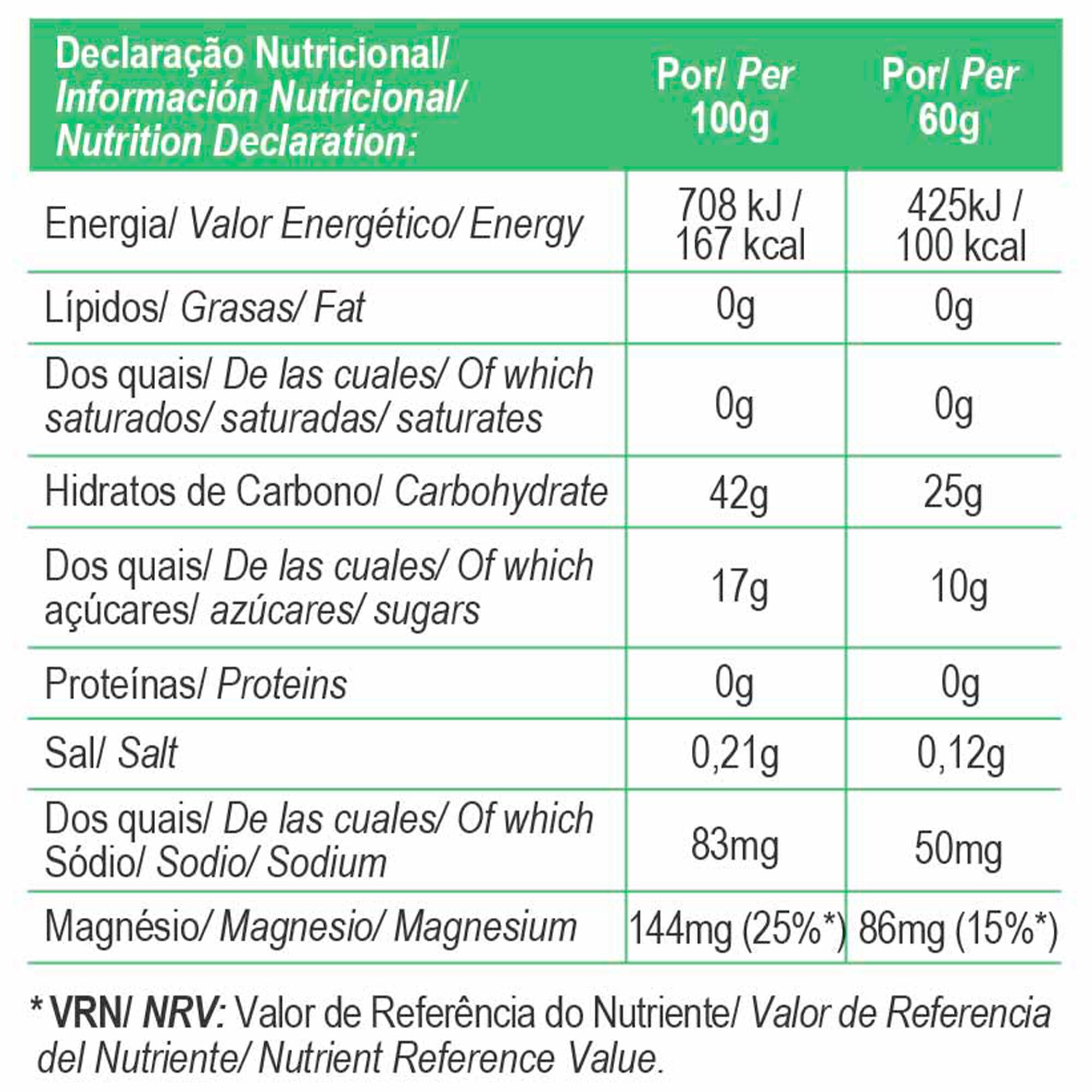 | Declaração Nutricional/ Información Nutricional/ Nutrition Declaration: | Por/ Per 100g | Por/ Per 60g |
|---|---|---|
| Energia/ Valor Energético/ Energy | 708 kJ / 167 kcal | 425kJ / 100 kcal |
| Lípidos/ Grasas/ Fat | 0g | 0g |
| Dos quais/ De las cuales/ Of which saturados/ saturadas/ saturates | 0g | 0g |
| Hidratos de Carbono/ Carbohydrate | 42g | 25g |
| Dos quais/ De las cuales/ Of which açúcares/ azúcares/ sugars | 17g | 10g |
| Proteínas/ Proteins | 0g | 0g |
| Sal/ Salt | 0,21g | 0,12g |
| Dos quais/ De las cuales/ Of which Sódio/ Sodio/ Sodium | 83mg | 50mg |
| Magnésio/ Magnesio/ Magnesium | 144mg (25%*) | 86mg (15%*) |

* VRN/ NRV: Valor de Referência do Nutriente/ Valor de Referencia del Nutriente/ Nutrient Reference Value.